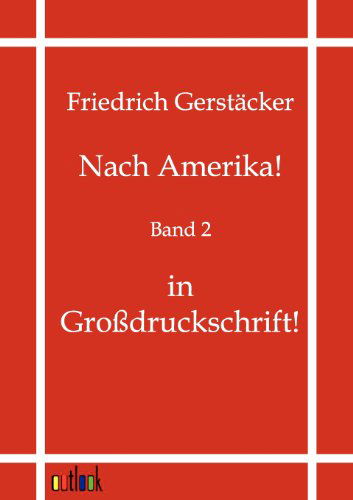 Friedrich Gerstäcker

Nach Amerika!

Band 2

in
Großdruckschrift!

outlook